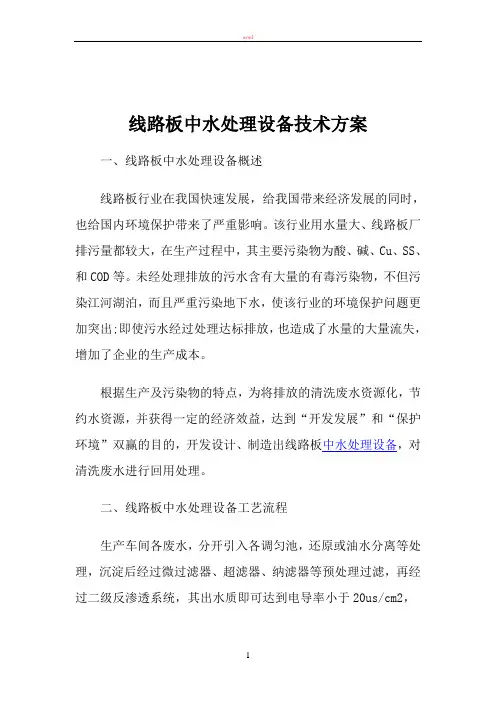 word

线路板中水处理设备技术方案

一、线路板中水处理设备概述

线路板行业在我国快速发展，给我国带来经济发展的同时，也给国内环境保护带来了严重影响。该行业用水量大、线路板厂排污量都较大，在生产过程中，其主要污染物为酸、碱、Cu、SS、和COD等。未经处理排放的污水含有大量的有毒污染物，不但污染江河湖泊，而且严重污染地下水，使该行业的环境保护问题更加突出;即使污水经过处理达标排放，也造成了水量的大量流失，增加了企业的生产成本。

根据生产及污染物的特点，为将排放的清洗废水资源化，节约水资源，并获得一定的经济效益，达到“开发发展”和“保护环境”双赢的目的，开发设计、制造出线路板中水处理设备，对清洗废水进行回用处理。

二、线路板中水处理设备工艺流程

生产车间各废水，分开引入各调匀池，还原或油水分离等处理，沉淀后经过微过滤器、超滤器、纳滤器等预处理过滤，再经过二级反渗透系统，其出水质即可达到电导率小于20us/cm2，

1